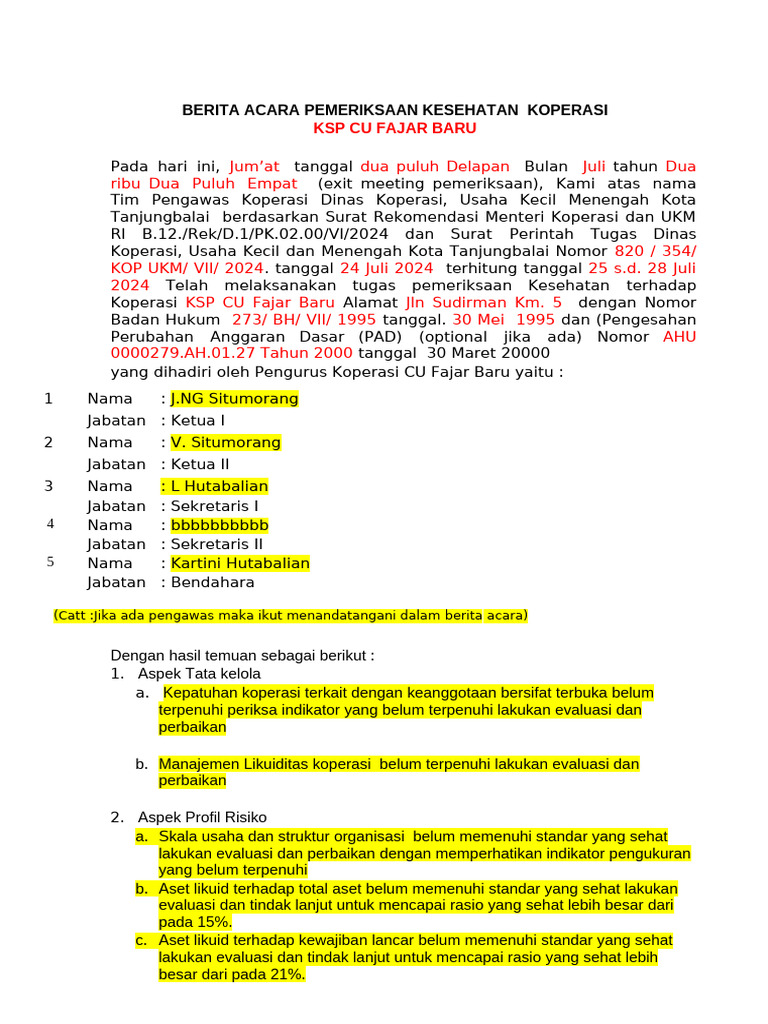 BERITA ACARA PEMERIKSAAN KESEHATAN KOPERASI
KSP CU FAJAR BARU

Pada hari ini, Jum'at tanggal dua puluh Delapan Bulan Juli tahun Dua ribu Dua Puluh Empat (exit meeting pemeriksaan), Kami atas nama Tim Pengawas Koperasi Dinas Koperasi, Usaha Kecil Menengah Kota Tanjungbalai berdasarkan Surat Rekomendasi Menteri Koperasi dan UKM RI B.12./Rek/D.1/PK.02.00/VI/2024 dan Surat Perintah Tugas Dinas Koperasi, Usaha Kecil dan Menengah Kota Tanjungbalai Nomor 820 / 354/ KOP UKM/ VII/ 2024. tanggal 24 Juli 2024 terhitung tanggal 25 s.d. 28 Juli 2024 Telah melaksanakan tugas pemeriksaan Kesehatan terhadap Koperasi KSP CU Fajar Baru Alamat Jln Sudirman Km. 5 dengan Nomor Badan Hukum 273/ BH/ VII/ 1995 tanggal. 30 Mei 1995 dan (Pengesahan Perubahan Anggaran Dasar (PAD) (optional jika ada) Nomor AHU 0000279.AH.01.27 Tahun 2000 tanggal 30 Maret 20000
yang dihadiri oleh Pengurus Koperasi CU Fajar Baru yaitu :

1 Nama : J.NG Situmorang
Jabatan : Ketua I
2 Nama : V. Situmorang
Jabatan : Ketua II
3 Nama : L Hutabalian
Jabatan : Sekretaris I
4 Nama : bbbbbbbbbb
Jabatan : Sekretaris II
5 Nama : Kartini Hutabalian
Jabatan : Bendahara

(Catt :Jika ada pengawas maka ikut menandatangani dalam berita acara)

Dengan hasil temuan sebagai berikut :
1. Aspek Tata kelola
a. Kepatuhan koperasi terkait dengan keanggotaan bersifat terbuka belum terpenuhi periksa indikator yang belum terpenuhi lakukan evaluasi dan perbaikan

b. Manajemen Likuiditas koperasi belum terpenuhi lakukan evaluasi dan perbaikan

2. Aspek Profil Risiko
a. Skala usaha dan struktur organisasi belum memenuhi standar yang sehat lakukan evaluasi dan perbaikan dengan memperhatikan indikator pengukuran yang belum terpenuhi
b. Aset likuid terhadap total aset belum memenuhi standar yang sehat lakukan evaluasi dan tindak lanjut untuk mencapai rasio yang sehat lebih besar dari pada 15%.
c. Aset likuid terhadap kewajiban lancar belum memenuhi standar yang sehat lakukan evaluasi dan tindak lanjut untuk mencapai rasio yang sehat lebih besar dari pada 21%.